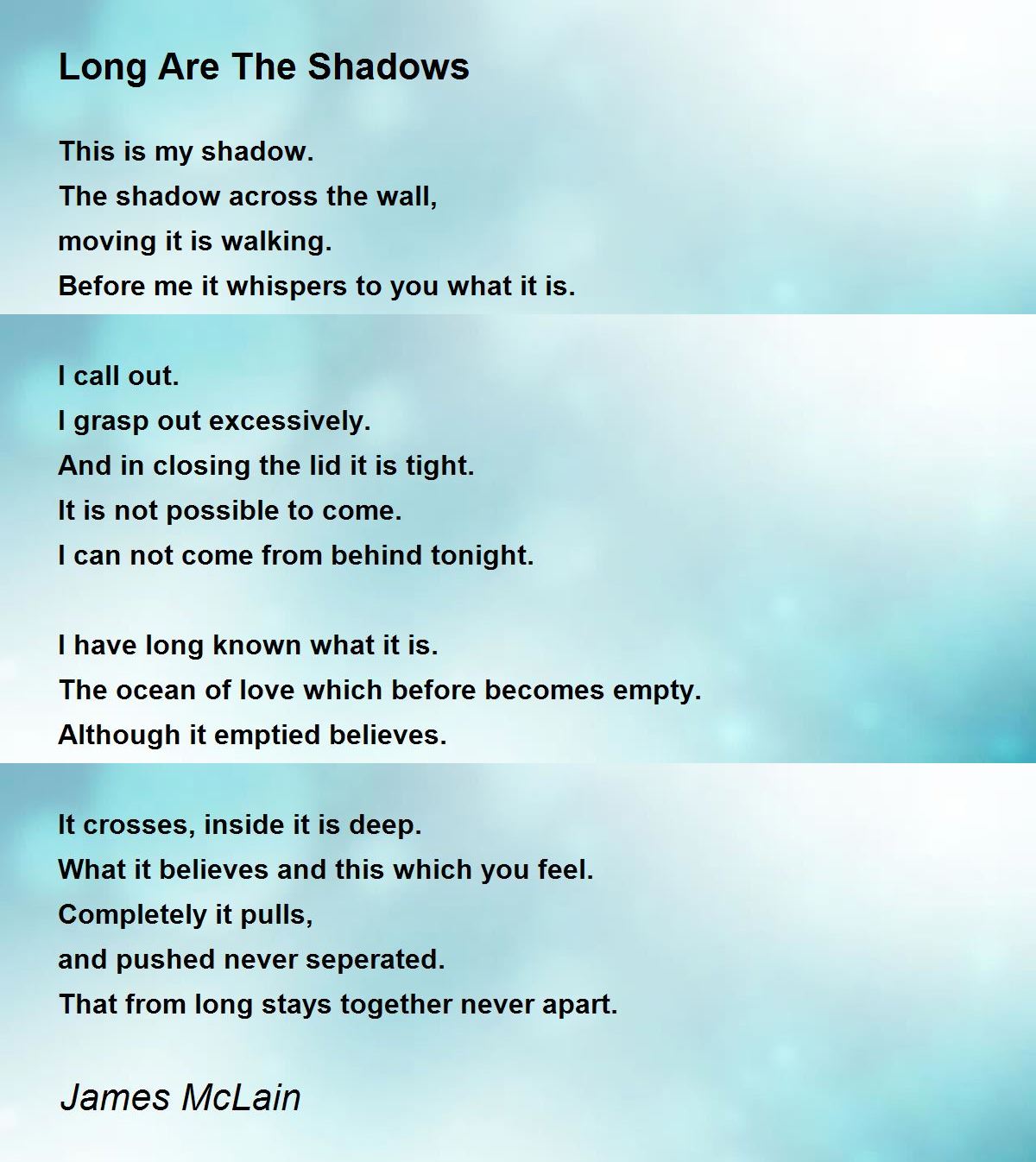 Long Are The Shadows

This is my shadow.
The shadow across the wall,
moving it is walking.
Before me it whispers to you what it is.

I call out.
I grasp out excessively.
And in closing the lid it is tight.
It is not possible to come.
I can not come from behind tonight.

I have long known what it is.
The ocean of love which before becomes empty.
Although it emptied believes.

It crosses, inside it is deep.
What it believes and this which you feel.
Completely it pulls,
and pushed never seperated.
That from long stays together never apart.

James McLain